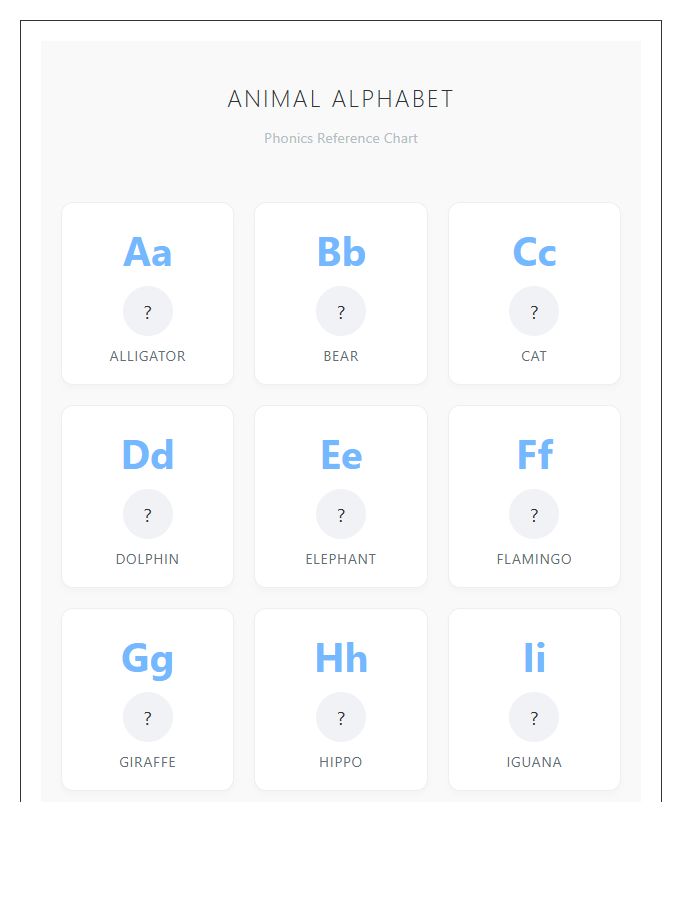 ANIMAL ALPHABET

Phonics Reference Chart

Aa
?
ALLIGATOR

Bb
?
BEAR

Cc
?
CAT

Dd
?
DOLPHIN

Ee
?
ELEPHANT

Ff
?
FLAMINGO

Gg
?
GIRAFFE

Hh
?
HIPPO

Ii
?
IGUANA